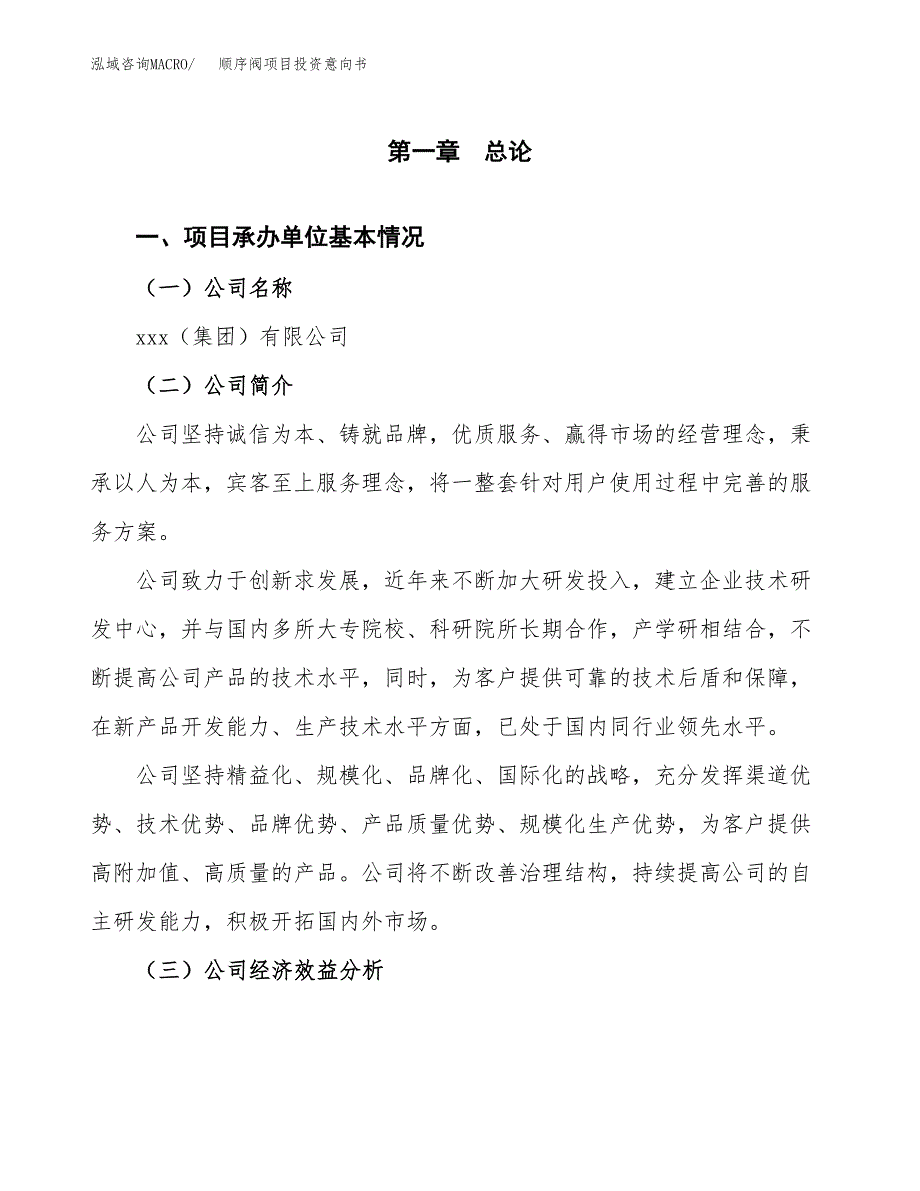 泓域咨询MACRO/　顺序阀项目投资意向书

第一章　总论

一、项目承办单位基本情况

（一）公司名称

xxx（集团）有限公司

（二）公司简介

公司坚持诚信为本、铸就品牌，优质服务、赢得市场的经营理念，秉承以人为本，宾客至上服务理念，将一整套针对用户使用过程中完善的服务方案。

公司致力于创新求发展，近年来不断加大研发投入，建立企业技术研发中心，并与国内多所大专院校、科研院所长期合作，产学研相结合，不断提高公司产品的技术水平，同时，为客户提供可靠的技术后盾和保障，在新产品开发能力、生产技术水平方面，已处于国内同行业领先水平。

公司坚持精益化、规模化、品牌化、国际化的战略，充分发挥渠道优势、技术优势、品牌优势、产品质量优势、规模化生产优势，为客户提供高附加值、高质量的产品。公司将不断改善治理结构，持续提高公司的自主研发能力，积极开拓国内外市场。

（三）公司经济效益分析